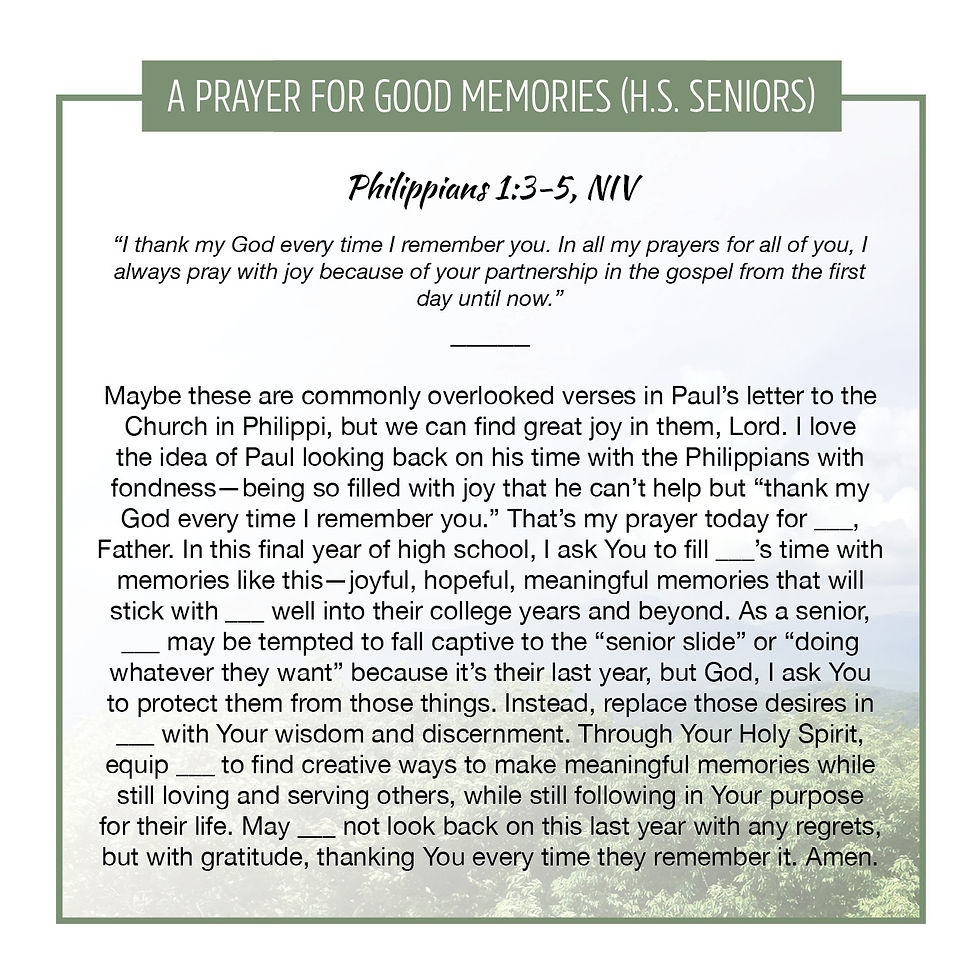 A PRAYER FOR GOOD MEMORIES (H.S. SENIORS)

Philippians 1:3-5, NIV

"I thank my God every time I remember you. In all my prayers for all of you, I always pray with joy because of your partnership in the gospel from the first day until now."

Maybe these are commonly overlooked verses in Paul's letter to the Church in Philippi, but we can find great joy in them, Lord. I love the idea of Paul looking back on his time with the Philippians with fondness—being so filled with joy that he can't help but "thank my God every time I remember you." That's my prayer today for ____, Father. In this final year of high school, I ask You to fill ____'s time with memories like this—joyful, hopeful, meaningful memories that will stick with ____ well into their college years and beyond. As a senior, ____ may be tempted to fall captive to the "senior slide" or "doing whatever they want" because it's their last year, but God, I ask You to protect them from those things. Instead, replace those desires in ____ with Your wisdom and discernment. Through Your Holy Spirit, equip ____ to find creative ways to make meaningful memories while still loving and serving others, while still following in Your purpose for their life. May ____ not look back on this last year with any regrets, but with gratitude, thanking You every time they remember it. Amen.